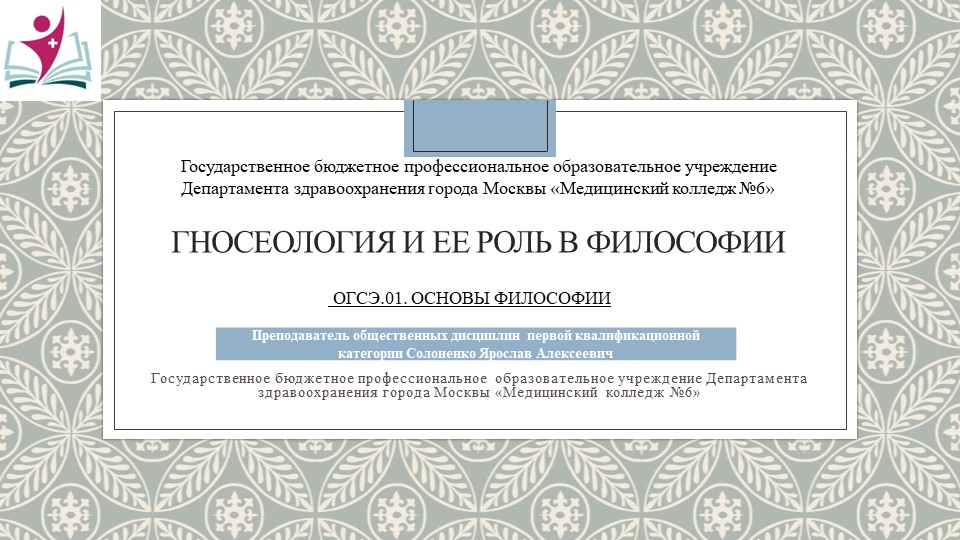 Государственное бюджетное профессиональное образовательное учреждение Департамента здравоохранения города Москвы «Медицинский колледж №6»

ГНОСЕОЛОГИЯ И ЕЕ РОЛЬ В ФИЛОСОФИИ

ОГСЭ.01. ОСНОВЫ ФИЛОСОФИИ

Преподаватель общественных дисциплин первой квалификационной категории Солоненко Ярослав Алексеевич

Государственное бюджетное профессиональное образовательное учреждение Департамента здравоохранения города Москвы «Медицинский колледж №6»